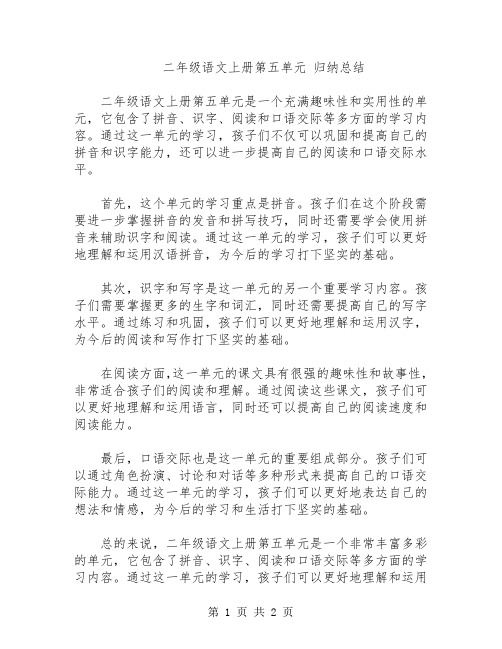 二年级语文上册第五单元 归纳总结

二年级语文上册第五单元是一个充满趣味性和实用性的单元，它包含了拼音、识字、阅读和口语交际等多方面的学习内容。通过这一单元的学习，孩子们不仅可以巩固和提高自己的拼音和识字能力，还可以进一步提高自己的阅读和口语交际水平。

首先，这个单元的学习重点是拼音。孩子们在这个阶段需要进一步掌握拼音的发音和拼写技巧，同时还需要学会使用拼音来辅助识字和阅读。通过这一单元的学习，孩子们可以更好地理解和运用汉语拼音，为今后的学习打下坚实的基础。

其次，识字和写字是这一单元的另一个重要学习内容。孩子们需要掌握更多的生字和词汇，同时还需要提高自己的写字水平。通过练习和巩固，孩子们可以更好地理解和运用汉字，为今后的阅读和写作打下坚实的基础。

在阅读方面，这一单元的课文具有很强的趣味性和故事性，非常适合孩子们的阅读和理解。通过阅读这些课文，孩子们可以更好地理解和运用语言，同时还可以提高自己的阅读速度和阅读能力。

最后，口语交际也是这一单元的重要组成部分。孩子们可以通过角色扮演、讨论和对话等多种形式来提高自己的口语交际能力。通过这一单元的学习，孩子们可以更好地表达自己的想法和情感，为今后的学习和生活打下坚实的基础。

总的来说，二年级语文上册第五单元是一个非常丰富多彩的单元，它包含了拼音、识字、阅读和口语交际等多方面的学习内容。通过这一单元的学习，孩子们可以更好地理解和运用

第 1 页 共 2 页